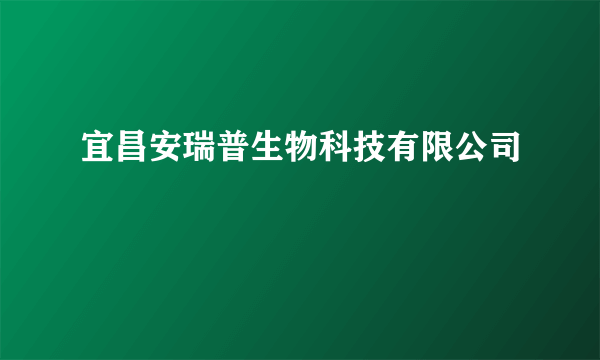 宜昌安瑞普生物科技有限公司